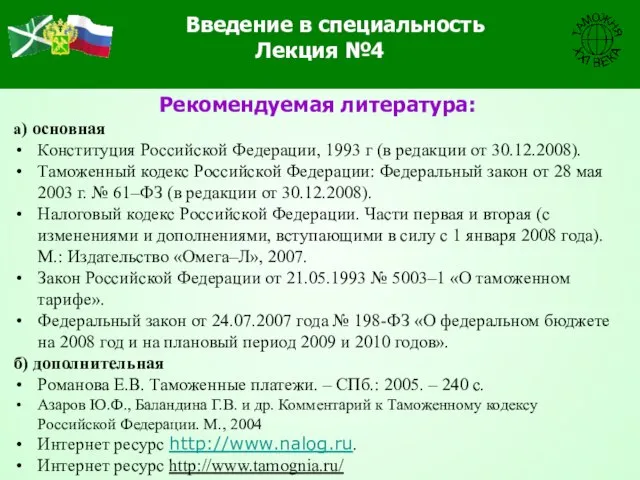 Введение в специальность
Лекция №4

ТАМОЖНЯ XXI ВЕКА

Рекомендуемая литература:

а) основная

• Конституция Российской Федерации, 1993 г (в редакции от 30.12.2008).
• Таможенный кодекс Российской Федерации: Федеральный закон от 28 мая 2003 г. № 61–ФЗ (в редакции от 30.12.2008).
• Налоговый кодекс Российской Федерации. Части первая и вторая (с изменениями и дополнениями, вступающими в силу с 1 января 2008 года). М.: Издательство «Омега–Л», 2007.
• Закон Российской Федерации от 21.05.1993 № 5003–1 «О таможенном тарифе».
• Федеральный закон от 24.07.2007 года № 198-ФЗ «О федеральном бюджете на 2008 год и на плановый период 2009 и 2010 годов».

б) дополнительная

• Романова Е.В. Таможенные платежи. – СПб.: 2005. – 240 с.
• Азаров Ю.Ф., Баландина Г.В. и др. Комментарий к Таможенному кодексу Российской Федерации. М., 2004
• Интернет ресурс http://www.nalog.ru.
• Интернет ресурс http://www.tamognia.ru/